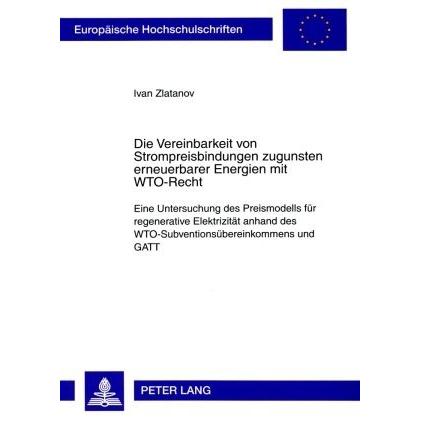 Europäische Hochschulschriften

Ivan Zlatanov

Die Vereinbarkeit von Strompreisbindungen zugunsten erneuerbarer Energien mit WTO-Recht

Eine Untersuchung des Preismodells für regenerative Elektrizität anhand des WTO-Subventionsübereinkommens und GATT

PETER LANG